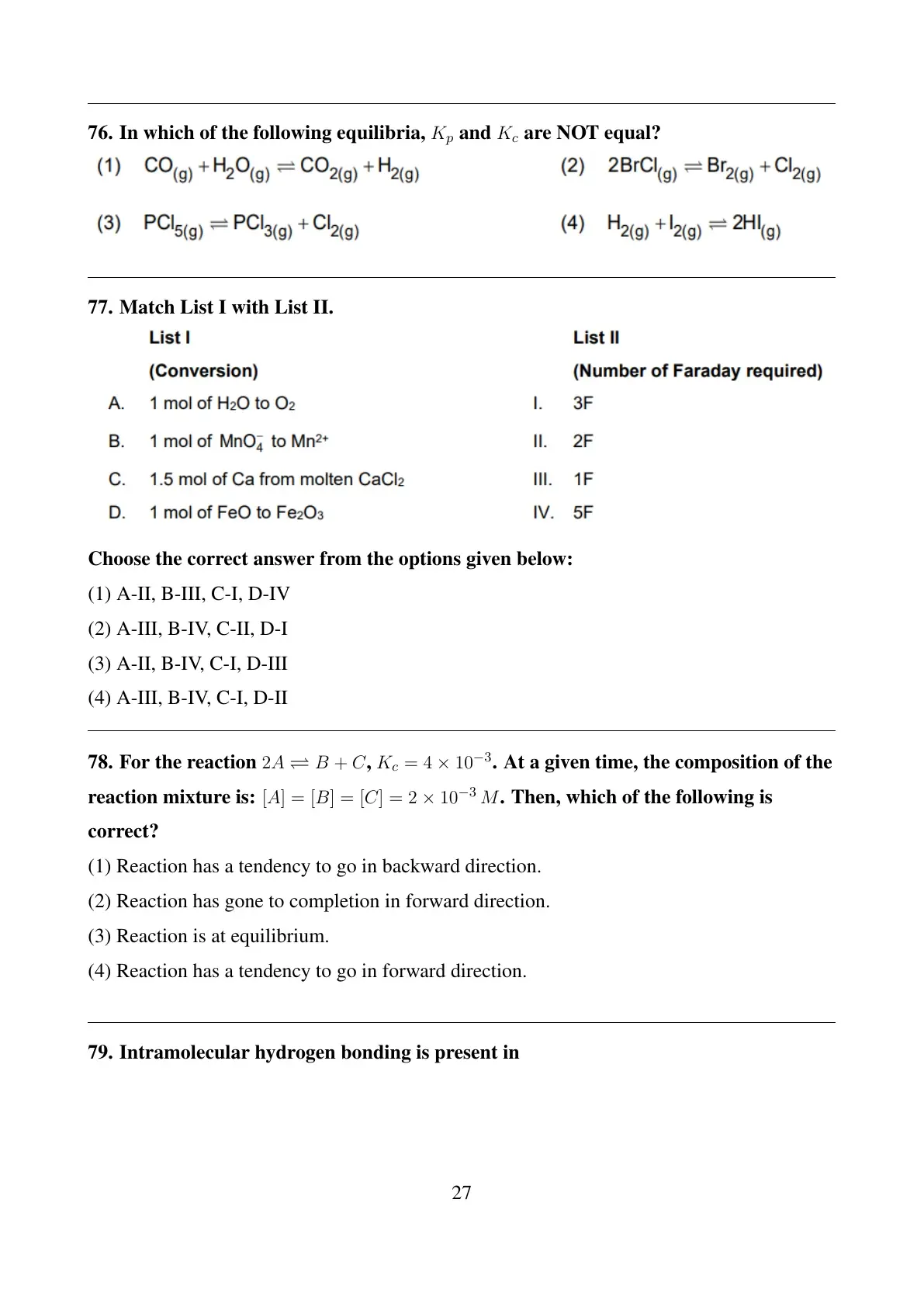 76. In which of the following equilibria, $K_p$ and $K_c$ are NOT equal?

(1) $CO_{(g)} + H_2O_{(g)} \rightleftharpoons CO_{2(g)} + H_{2(g)}$

(2) $2BrCl_{(g)} \rightleftharpoons Br_{2(g)} + Cl_{2(g)}$

(3) $PCl_{5(g)} \rightleftharpoons PCl_{3(g)} + Cl_{2(g)}$

(4) $H_{2(g)} + I_{2(g)} \rightleftharpoons 2HI_{(g)}$

77. Match List I with List II.

| | List I (Conversion) | | List II (Number of Faraday required) |
|---|---|---|---|
| A. | 1 mol of $H_2O$ to $O_2$ | I. | 3F |
| B. | 1 mol of $MnO_4^-$ to $Mn^{2+}$ | II. | 2F |
| C. | 1.5 mol of Ca from molten $CaCl_2$ | III. | 1F |
| D. | 1 mol of FeO to $Fe_2O_3$ | IV. | 5F |

Choose the correct answer from the options given below:

(1) A-II, B-III, C-I, D-IV

(2) A-III, B-IV, C-II, D-I

(3) A-II, B-IV, C-I, D-III

(4) A-III, B-IV, C-I, D-II

78. For the reaction $2A \rightleftharpoons B + C$, $K_c = 4 \times 10^{-3}$. At a given time, the composition of the reaction mixture is: $[A] = [B] = [C] = 2 \times 10^{-3}\,M$. Then, which of the following is correct?

(1) Reaction has a tendency to go in backward direction.

(2) Reaction has gone to completion in forward direction.

(3) Reaction is at equilibrium.

(4) Reaction has a tendency to go in forward direction.

79. Intramolecular hydrogen bonding is present in

27